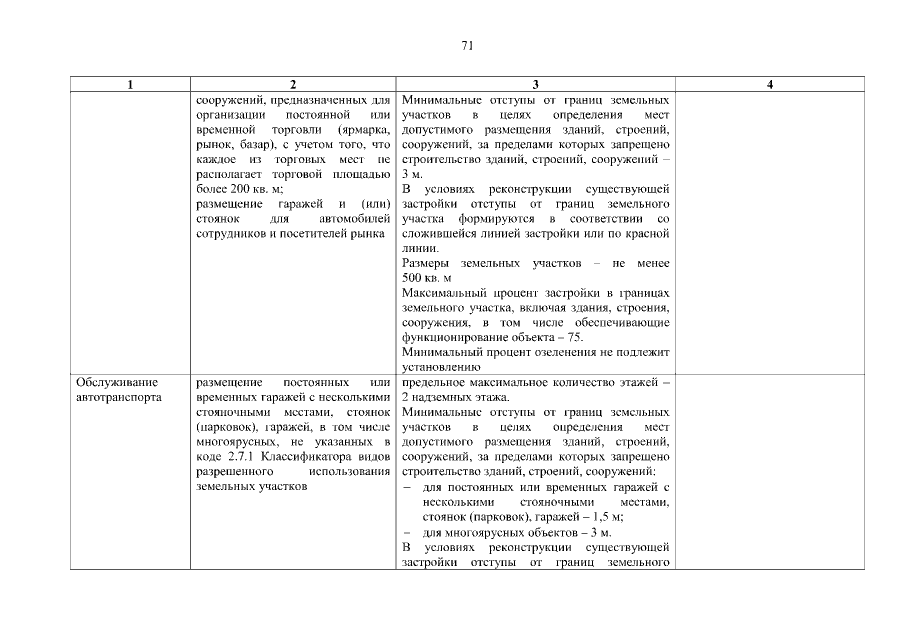 71

| 1 | 2 | 3 | 4 |
|---|---|---|---|
| | сооружений, предназначенных для организации постоянной или временной торговли (ярмарка, рынок, базар), с учетом того, что каждое из торговых мест не располагает торговой площадью более 200 кв. м; размещение гаражей и (или) стоянок для автомобилей сотрудников и посетителей рынка | Минимальные отступы от границ земельных участков в целях определения мест допустимого размещения зданий, строений, сооружений, за пределами которых запрещено строительство зданий, строений, сооружений – 3 м. В условиях реконструкции существующей застройки отступы от границ земельного участка формируются в соответствии со сложившейся линией застройки или по красной линии. Размеры земельных участков – не менее 500 кв. м Максимальный процент застройки в границах земельного участка, включая здания, строения, сооружения, в том числе обеспечивающие функционирование объекта – 75. Минимальный процент озеленения не подлежит установлению | |
| Обслуживание автотранспорта | размещение постоянных или временных гаражей с несколькими стояночными местами, стоянок (парковок), гаражей, в том числе многоярусных, не указанных в коде 2.7.1 Классификатора видов разрешенного использования земельных участков | предельное максимальное количество этажей – 2 надземных этажа. Минимальные отступы от границ земельных участков в целях определения мест допустимого размещения зданий, строений, сооружений, за пределами которых запрещено строительство зданий, строений, сооружений: – для постоянных или временных гаражей с несколькими стояночными местами, стоянок (парковок), гаражей – 1,5 м; – для многоярусных объектов – 3 м. В условиях реконструкции существующей застройки отступы от границ земельного | |